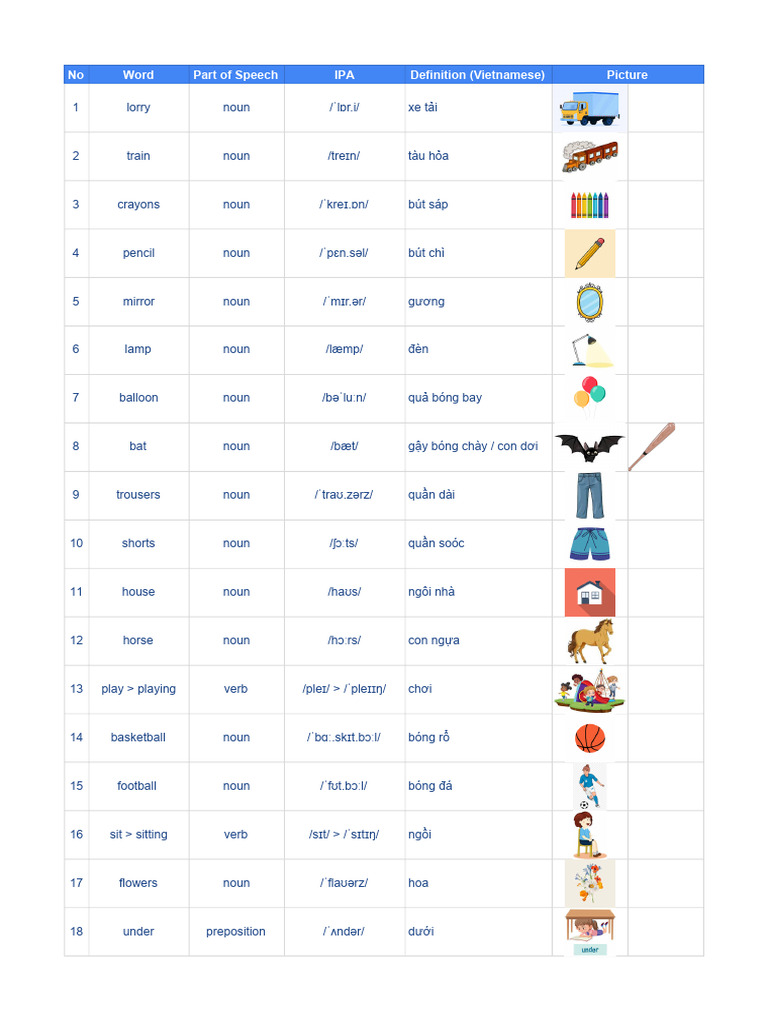 | No | Word | Part of Speech | IPA | Definition (Vietnamese) | Picture |
|---|---|---|---|---|---|
| 1 | lorry | noun | /ˈlɒr.i/ | xe tải | |
| 2 | train | noun | /treɪn/ | tàu hỏa | |
| 3 | crayons | noun | /ˈkreɪ.ɒn/ | bút sáp | |
| 4 | pencil | noun | /ˈpɛn.səl/ | bút chì | |
| 5 | mirror | noun | /ˈmɪr.ər/ | gương | |
| 6 | lamp | noun | /læmp/ | đèn | |
| 7 | balloon | noun | /bəˈluːn/ | quả bóng bay | |
| 8 | bat | noun | /bæt/ | gậy bóng chày / con dơi | |
| 9 | trousers | noun | /ˈtraʊ.zərz/ | quần dài | |
| 10 | shorts | noun | /ʃɔːts/ | quần soóc | |
| 11 | house | noun | /haʊs/ | ngôi nhà | |
| 12 | horse | noun | /hɔːrs/ | con ngựa | |
| 13 | play > playing | verb | /pleɪ/ > /ˈpleɪɪŋ/ | chơi | |
| 14 | basketball | noun | /ˈbɑː.skɪt.bɔːl/ | bóng rổ | |
| 15 | football | noun | /ˈfʊt.bɔːl/ | bóng đá | |
| 16 | sit > sitting | verb | /sɪt/ > /ˈsɪtɪŋ/ | ngồi | |
| 17 | flowers | noun | /ˈflaʊərz/ | hoa | |
| 18 | under | preposition | /ˈʌndər/ | dưới | under |